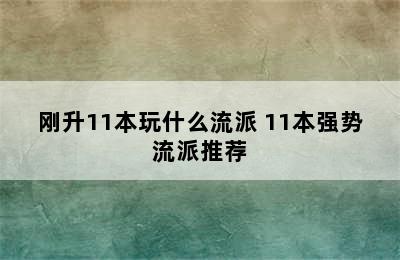 刚升11本玩什么流派 11本强势流派推荐